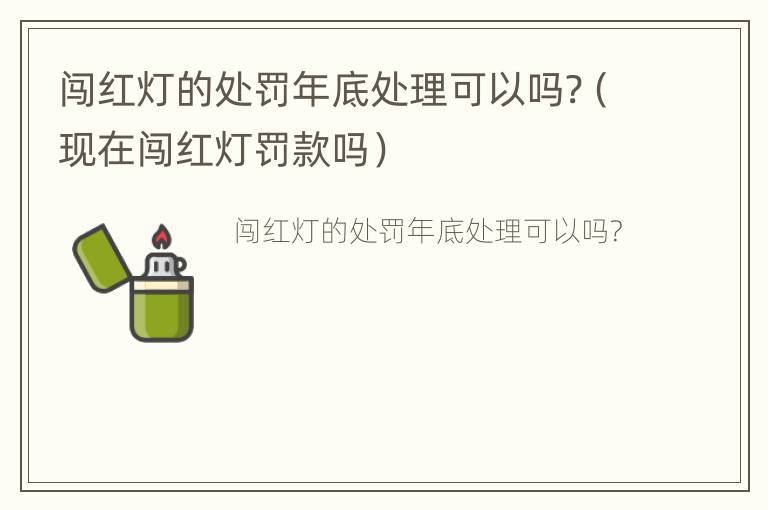 闯红灯的处罚年底处理可以吗?（现在闯红灯罚款吗）

闯红灯的处罚年底处理可以吗?